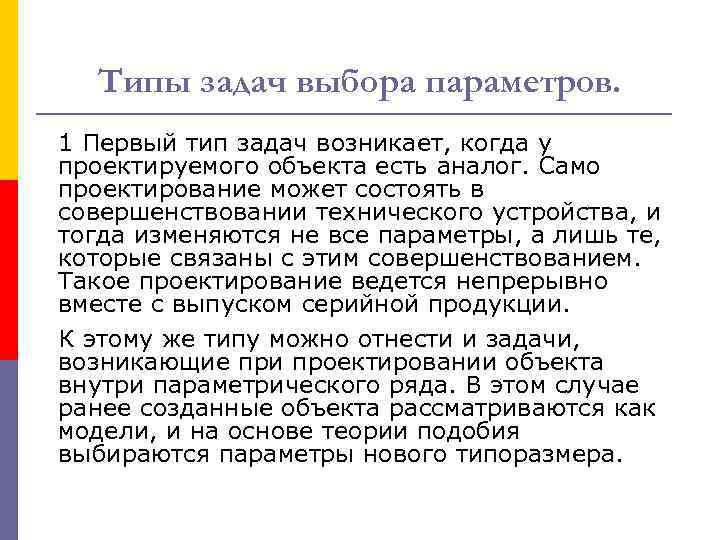 Типы задач выбора параметров.

1 Первый тип задач возникает, когда у проектируемого объекта есть аналог. Само проектирование может состоять в совершенствовании технического устройства, и тогда изменяются не все параметры, а лишь те, которые связаны с этим совершенствованием. Такое проектирование ведется непрерывно вместе с выпуском серийной продукции.

К этому же типу можно отнести и задачи, возникающие при проектировании объекта внутри параметрического ряда. В этом случае ранее созданные объекта рассматриваются как модели, и на основе теории подобия выбираются параметры нового типоразмера.